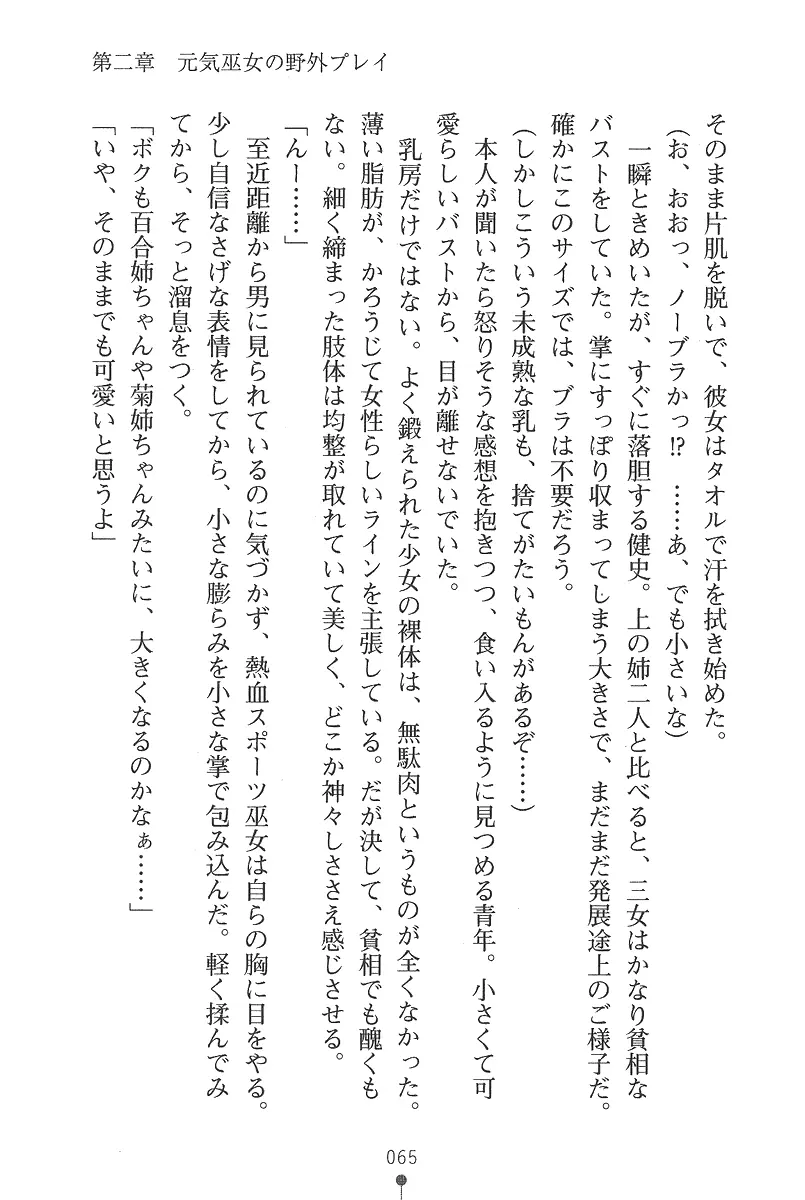 第二章　元気巫女の野外プレイ

そのまま片肌を脱いで、彼女はタオルで汗を拭き始めた。

（お、おおっ、ノーブラかっ⁉　……あ、でも小さいな）

一瞬ときめいたが、すぐに落胆する健史。上の姉二人と比べると、三女はかなり貧相なバストをしていた。掌にすっぽり収まってしまう大きさで、まだまだ発展途上のご様子だ。確かにこのサイズでは、ブラは不要だろう。

（しかしこういう未成熟な乳も、捨てがたいもんがあるぞ……）

本人が聞いたら怒りそうな感想を抱きつつ、食い入るように見つめる青年。小さくて可愛らしいバストから、目が離せないでいた。

乳房だけではない。よく鍛えられた少女の裸体は、無駄肉というものが全くなかった。薄い脂肪が、かろうじて女性らしいラインを主張している。だが決して、貧相でも醜くもない。細く締まった肢体は均整が取れていて美しく、どこか神々しささえ感じさせる。

「んー……」

至近距離から男に見られているのに気づかず、熱血スポーツ巫女は自らの胸に目をやる。少し自信なさげな表情をしてから、小さな膨らみを小さな掌で包み込んだ。軽く揉んでみてから、そっと溜息をつく。

「ボクも百合姉ちゃんや菊姉ちゃんみたいに、大きくなるのかなぁ……」

「いや、そのままでも可愛いと思うよ」

065